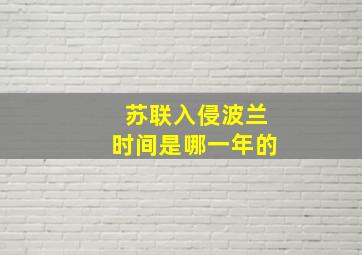 苏联入侵波兰
时间是哪一年的